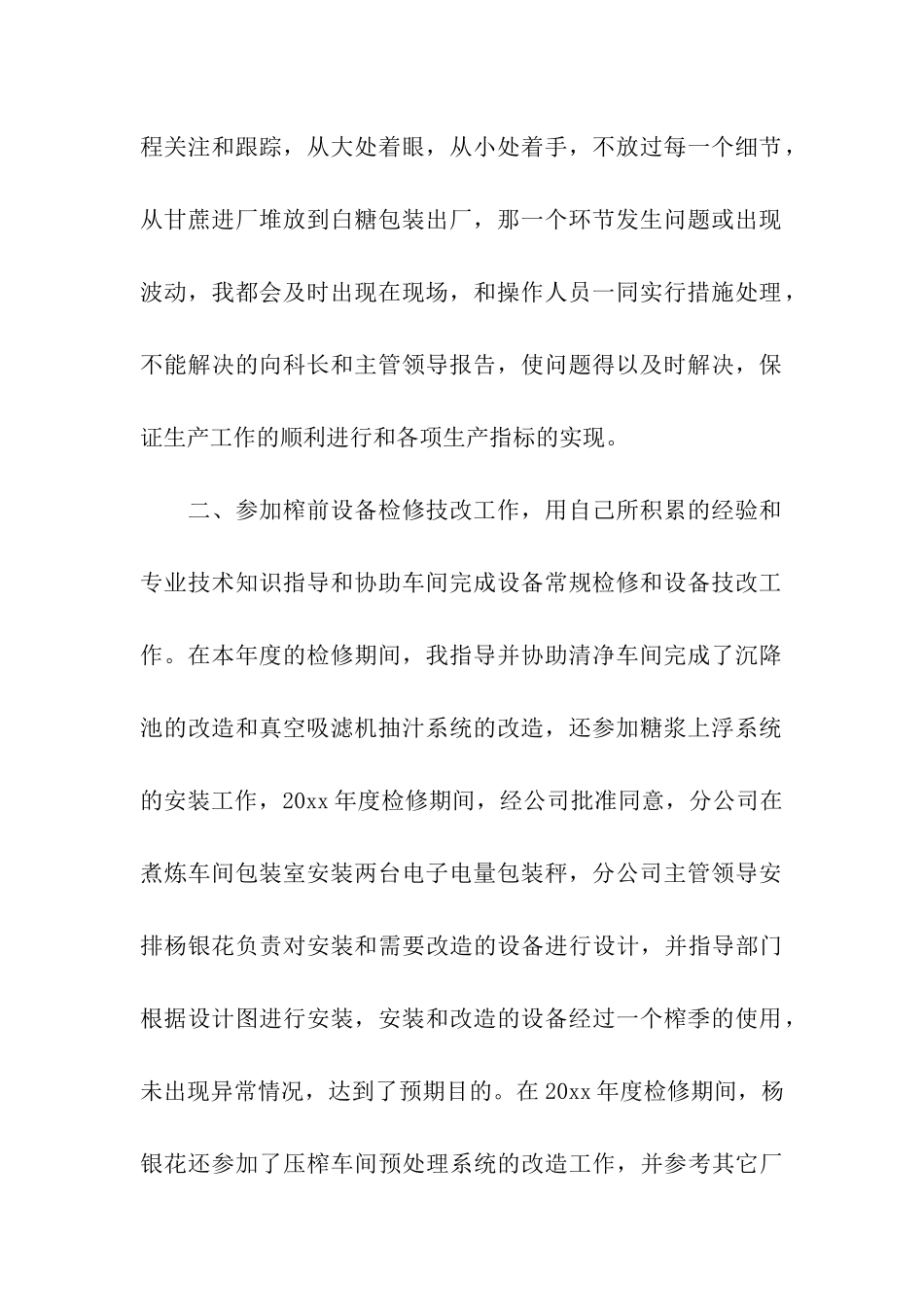 程关注和跟踪，从大处着眼，从小处着手，不放过每一个细节，从甘蔗进厂堆放到白糖包装出厂，那一个环节发生问题或出现波动，我都会及时出现在现场，和操作人员一同实行措施处理，不能解决的向科长和主管领导报告，使问题得以及时解决，保证生产工作的顺利进行和各项生产指标的实现。

二、参加榨前设备检修技改工作，用自己所积累的经验和专业技术知识指导和协助车间完成设备常规检修和设备技改工作。在本年度的检修期间，我指导并协助清净车间完成了沉降池的改造和真空吸滤机抽汁系统的改造，还参加糖浆上浮系统的安装工作，20xx 年度检修期间，经公司批准同意，分公司在煮炼车间包装室安装两台电子电量包装秤，分公司主管领导安排杨银花负责对安装和需要改造的设备进行设计，并指导部门根据设计图进行安装，安装和改造的设备经过一个榨季的使用，未出现异常情况，达到了预期目的。在 20xx 年度检修期间，杨银花还参加了压榨车间预处理系统的改造工作，并参考其它厂